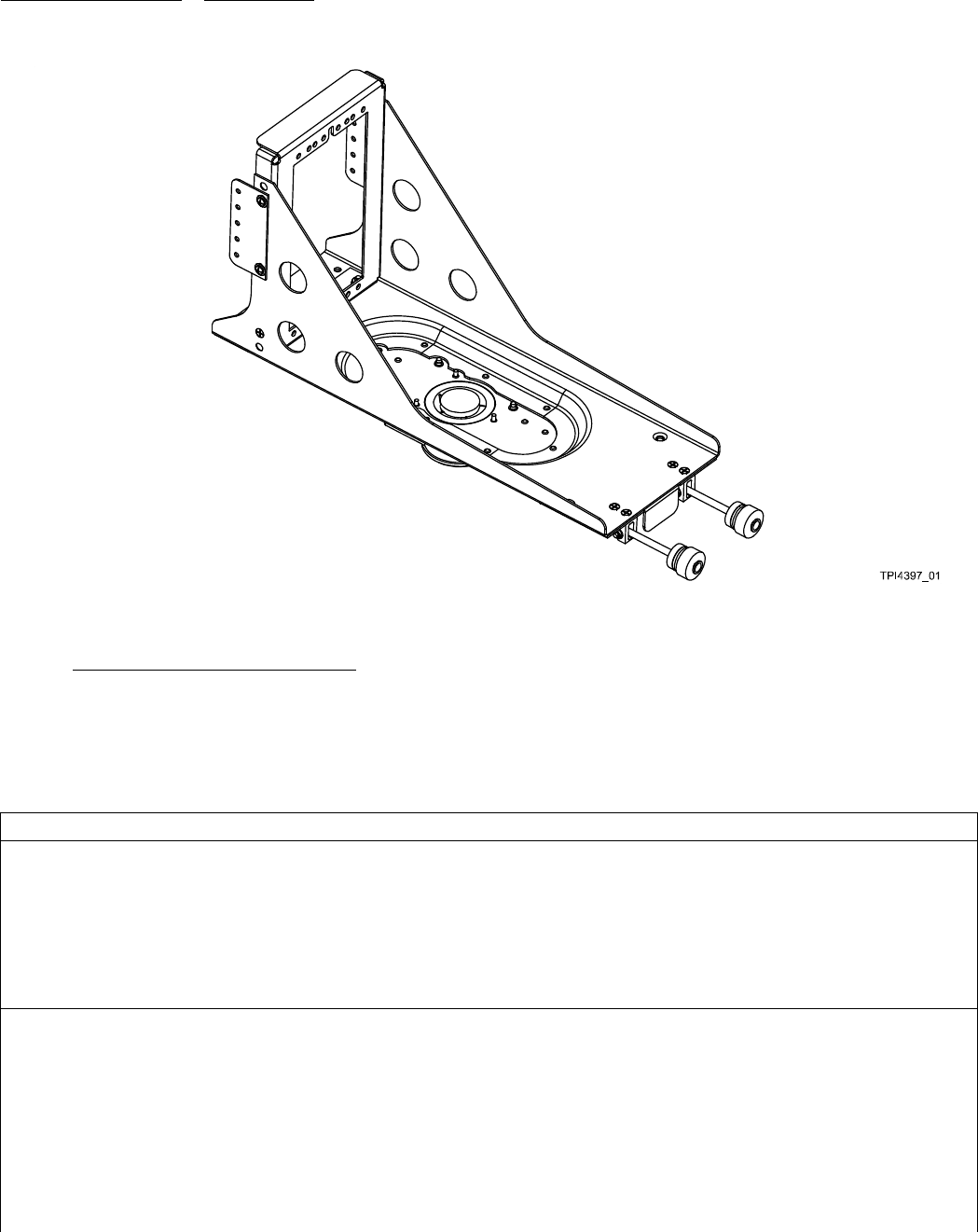 TPI4397_01